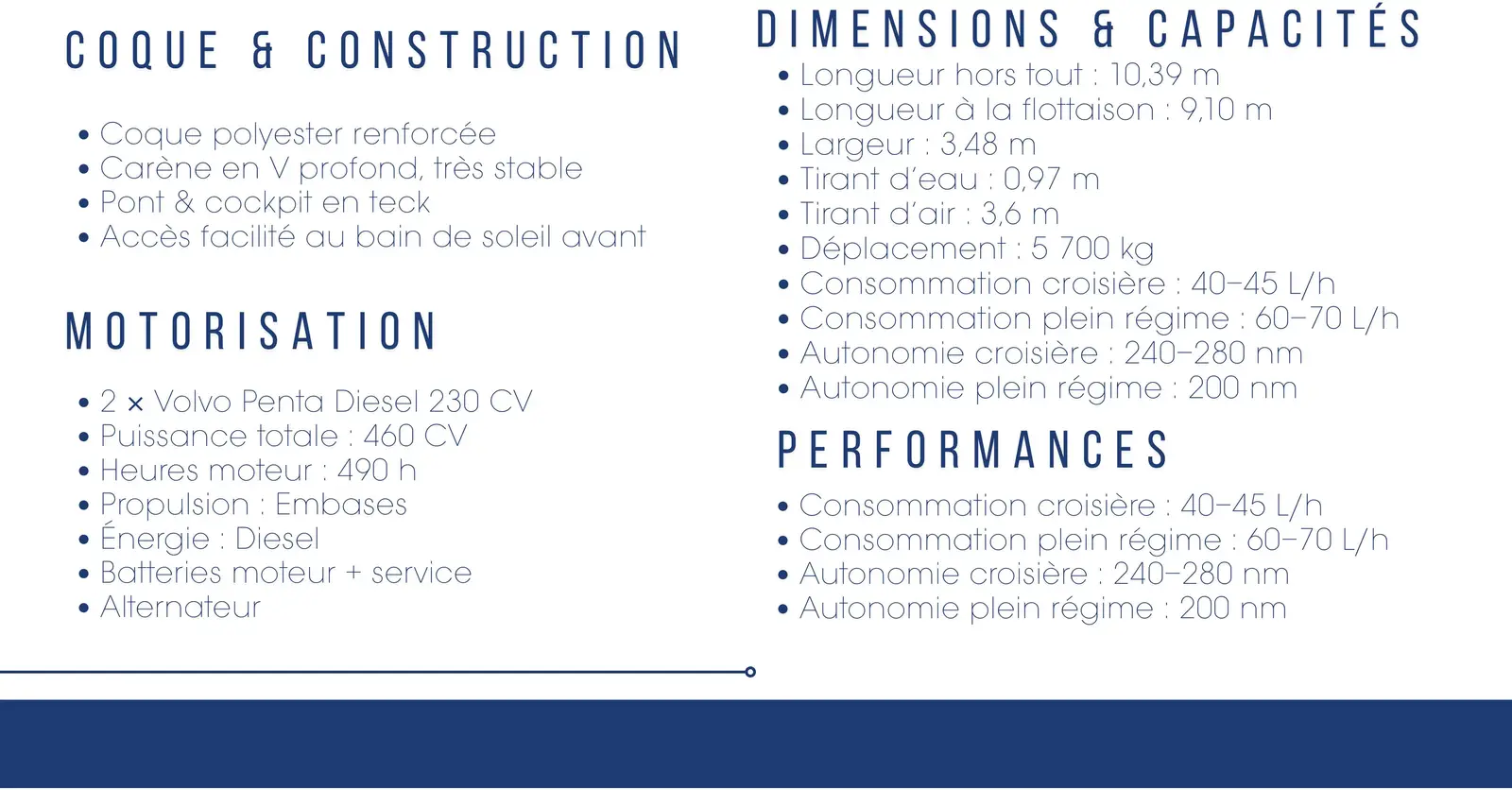 COQUE & CONSTRUCTION

• Coque polyester renforcée
• Carène en V profond, très stable
• Pont & cockpit en teck
• Accès facilité au bain de soleil avant

MOTORISATION

• 2 × Volvo Penta Diesel 230 CV
• Puissance totale : 460 CV
• Heures moteur : 490 h
• Propulsion : Embases
• Énergie : Diesel
• Batteries moteur + service
• Alternateur

DIMENSIONS & CAPACITÉS

• Longueur hors tout : 10,39 m
• Longueur à la flottaison : 9,10 m
• Largeur : 3,48 m
• Tirant d'eau : 0,97 m
• Tirant d'air : 3,6 m
• Déplacement : 5 700 kg
• Consommation croisière : 40–45 L/h
• Consommation plein régime : 60–70 L/h
• Autonomie croisière : 240–280 nm
• Autonomie plein régime : 200 nm

PERFORMANCES

• Consommation croisière : 40–45 L/h
• Consommation plein régime : 60–70 L/h
• Autonomie croisière : 240–280 nm
• Autonomie plein régime : 200 nm